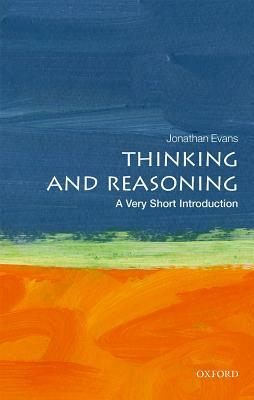 Jonathan Evans

THINKING AND REASONING

A Very Short Introduction

OXFORD